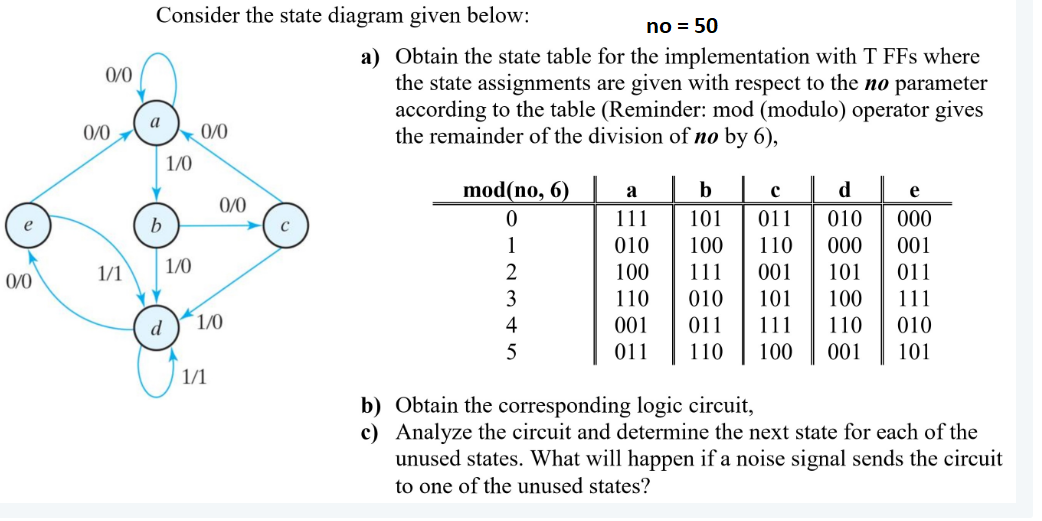 Consider the state diagram given below:

no = 50

0/0
a
0/0
0/0
1/0
0/0
e
b
c
1/1
1/0
0/0
d
1/0
1/1

a) Obtain the state table for the implementation with T FFs where the state assignments are given with respect to the ***no*** parameter according to the table (Reminder: mod (modulo) operator gives the remainder of the division of ***no*** by 6),

| mod(no, 6) | a | b | c | d | e |
|---|---|---|---|---|---|
| 0 | 111 | 101 | 011 | 010 | 000 |
| 1 | 010 | 100 | 110 | 000 | 001 |
| 2 | 100 | 111 | 001 | 101 | 011 |
| 3 | 110 | 010 | 101 | 100 | 111 |
| 4 | 001 | 011 | 111 | 110 | 010 |
| 5 | 011 | 110 | 100 | 001 | 101 |

b) Obtain the corresponding logic circuit,
c) Analyze the circuit and determine the next state for each of the unused states. What will happen if a noise signal sends the circuit to one of the unused states?